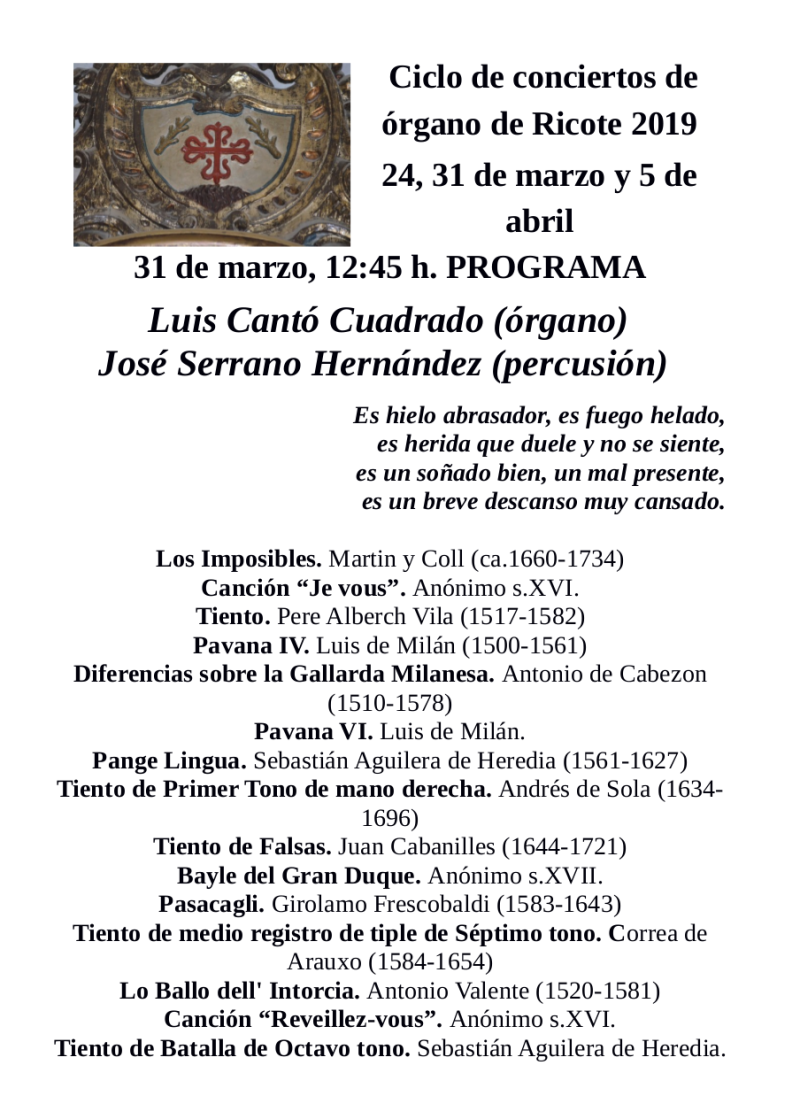 Ciclo de conciertos de órgano de Ricote 2019
24, 31 de marzo y 5 de abril

31 de marzo, 12:45 h. PROGRAMA

Luis Cantó Cuadrado (órgano)
José Serrano Hernández (percusión)

Es hielo abrasador, es fuego helado,
es herida que duele y no se siente,
es un soñado bien, un mal presente,
es un breve descanso muy cansado.

Los Imposibles. Martin y Coll (ca.1660-1734)
Canción “Je vous”. Anónimo s.XVI.
Tiento. Pere Alberch Vila (1517-1582)
Pavana IV. Luis de Milán (1500-1561)
Diferencias sobre la Gallarda Milanesa. Antonio de Cabezon (1510-1578)
Pavana VI. Luis de Milán.
Pange Lingua. Sebastián Aguilera de Heredia (1561-1627)
Tiento de Primer Tono de mano derecha. Andrés de Sola (1634-1696)
Tiento de Falsas. Juan Cabanilles (1644-1721)
Bayle del Gran Duque. Anónimo s.XVII.
Pasacagli. Girolamo Frescobaldi (1583-1643)
Tiento de medio registro de tiple de Séptimo tono. Correa de Arauxo (1584-1654)
Lo Ballo dell' Intorcia. Antonio Valente (1520-1581)
Canción “Reveillez-vous”. Anónimo s.XVI.
Tiento de Batalla de Octavo tono. Sebastián Aguilera de Heredia.